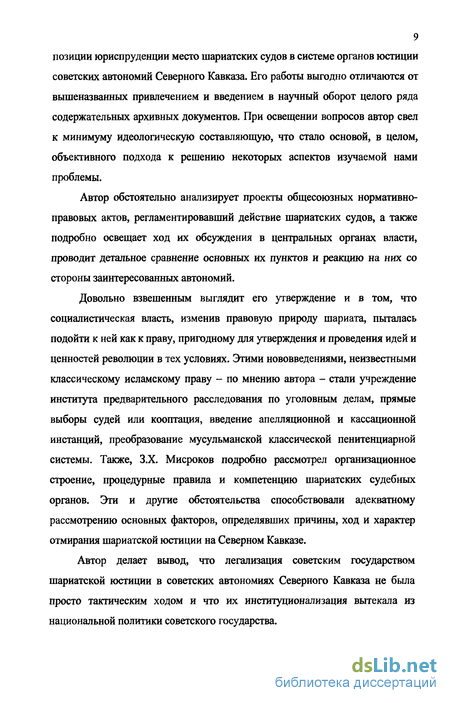 9

позиции юриспруденции место шариатских судов в системе органов юстиции советских автономий Северного Кавказа. Его работы выгодно отличаются от вышеназванных привлечением и введением в научный оборот целого ряда содержательных архивных документов. При освещении вопросов автор свел к минимуму идеологическую составляющую, что стало основой, в целом, объективного подхода к решению некоторых аспектов изучаемой нами проблемы.

Автор обстоятельно анализирует проекты общесоюзных нормативно-правовых актов, регламентировавший действие шариатских судов, а также подробно освещает ход их обсуждения в центральных органах власти, проводит детальное сравнение основных их пунктов и реакцию на них со стороны заинтересованных автономий.

Довольно взвешенным выглядит его утверждение и в том, что социалистическая власть, изменив правовую природу шариата, пыталась подойти к ней как к праву, пригодному для утверждения и проведения идей и ценностей революции в тех условиях. Этими нововведениями, неизвестными классическому исламскому праву – по мнению автора – стали учреждение института предварительного расследования по уголовным делам, прямые выборы судей или кооптация, введение апелляционной и кассационной инстанций, преобразование мусульманской классической пенитенциарной системы. Также, З.Х. Мисроков подробно рассмотрел организационное строение, процедурные правила и компетенцию шариатских судебных органов. Эти и другие обстоятельства способствовали адекватному рассмотрению основных факторов, определявших причины, ход и характер отмирания шариатской юстиции на Северном Кавказе.

Автор делает вывод, что легализация советским государством шариатской юстиции в советских автономиях Северного Кавказа не была просто тактическим ходом и что их институционализация вытекала из национальной политики советского государства.

dsLib.net
библиотека диссертаций